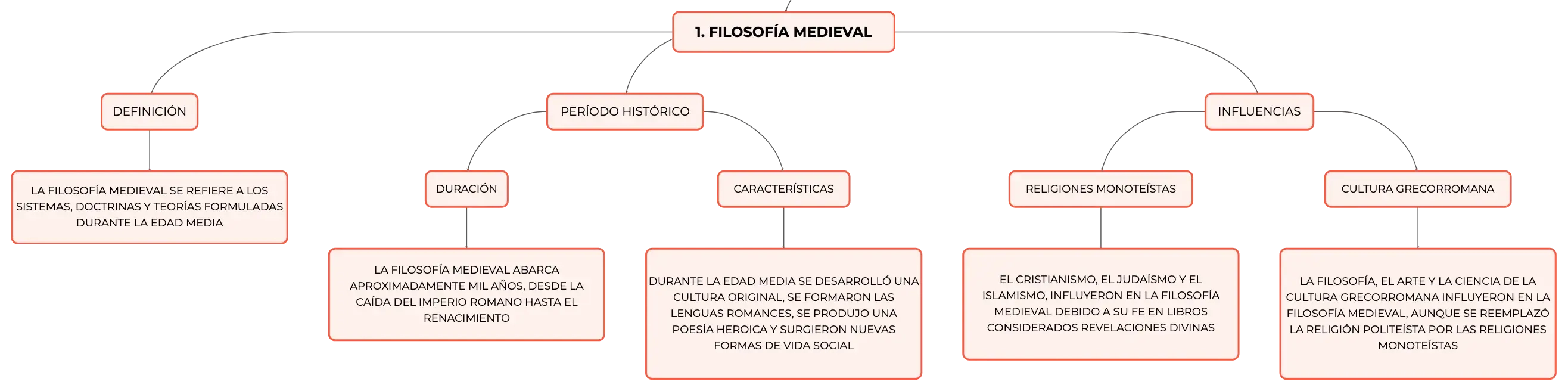 1. FILOSOFÍA MEDIEVAL

DEFINICIÓN

LA FILOSOFÍA MEDIEVAL SE REFIERE A LOS SISTEMAS, DOCTRINAS Y TEORÍAS FORMULADAS DURANTE LA EDAD MEDIA

PERÍODO HISTÓRICO

DURACIÓN

LA FILOSOFÍA MEDIEVAL ABARCA APROXIMADAMENTE MIL AÑOS, DESDE LA CAÍDA DEL IMPERIO ROMANO HASTA EL RENACIMIENTO

CARACTERÍSTICAS

DURANTE LA EDAD MEDIA SE DESARROLLÓ UNA CULTURA ORIGINAL, SE FORMARON LAS LENGUAS ROMANCES, SE PRODUJO UNA POESÍA HEROICA Y SURGIERON NUEVAS FORMAS DE VIDA SOCIAL

INFLUENCIAS

RELIGIONES MONOTEÍSTAS

EL CRISTIANISMO, EL JUDAÍSMO Y EL ISLAMISMO, INFLUYERON EN LA FILOSOFÍA MEDIEVAL DEBIDO A SU FE EN LIBROS CONSIDERADOS REVELACIONES DIVINAS

CULTURA GRECORROMANA

LA FILOSOFÍA, EL ARTE Y LA CIENCIA DE LA CULTURA GRECORROMANA INFLUYERON EN LA FILOSOFÍA MEDIEVAL, AUNQUE SE REEMPLAZÓ LA RELIGIÓN POLITEÍSTA POR LAS RELIGIONES MONOTEÍSTAS